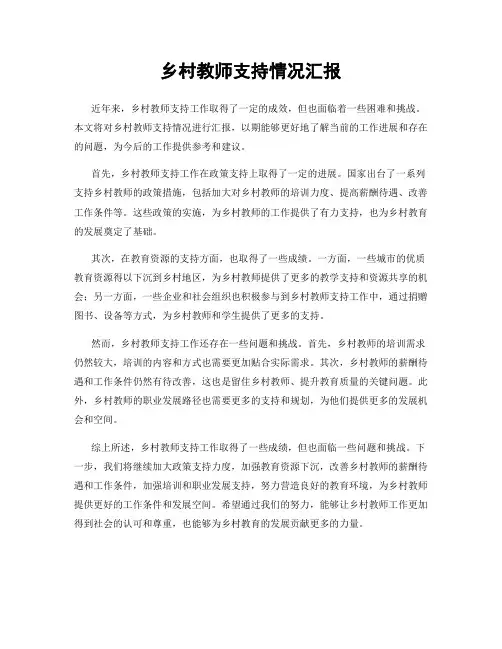 乡村教师支持情况汇报

近年来，乡村教师支持工作取得了一定的成效，但也面临着一些困难和挑战。本文将对乡村教师支持情况进行汇报，以期能够更好地了解当前的工作进展和存在的问题，为今后的工作提供参考和建议。

首先，乡村教师支持工作在政策支持上取得了一定的进展。国家出台了一系列支持乡村教师的政策措施，包括加大对乡村教师的培训力度、提高薪酬待遇、改善工作条件等。这些政策的实施，为乡村教师的工作提供了有力支持，也为乡村教育的发展奠定了基础。

其次，在教育资源的支持方面，也取得了一些成绩。一方面，一些城市的优质教育资源得以下沉到乡村地区，为乡村教师提供了更多的教学支持和资源共享的机会；另一方面，一些企业和社会组织也积极参与到乡村教师支持工作中，通过捐赠图书、设备等方式，为乡村教师和学生提供了更多的支持。

然而，乡村教师支持工作还存在一些问题和挑战。首先，乡村教师的培训需求仍然较大，培训的内容和方式也需要更加贴合实际需求。其次，乡村教师的薪酬待遇和工作条件仍然有待改善，这也是留住乡村教师、提升教育质量的关键问题。此外，乡村教师的职业发展路径也需要更多的支持和规划，为他们提供更多的发展机会和空间。

综上所述，乡村教师支持工作取得了一些成绩，但也面临一些问题和挑战。下一步，我们将继续加大政策支持力度，加强教育资源下沉，改善乡村教师的薪酬待遇和工作条件，加强培训和职业发展支持，努力营造良好的教育环境，为乡村教师提供更好的工作条件和发展空间。希望通过我们的努力，能够让乡村教师工作更加得到社会的认可和尊重，也能够为乡村教育的发展贡献更多的力量。